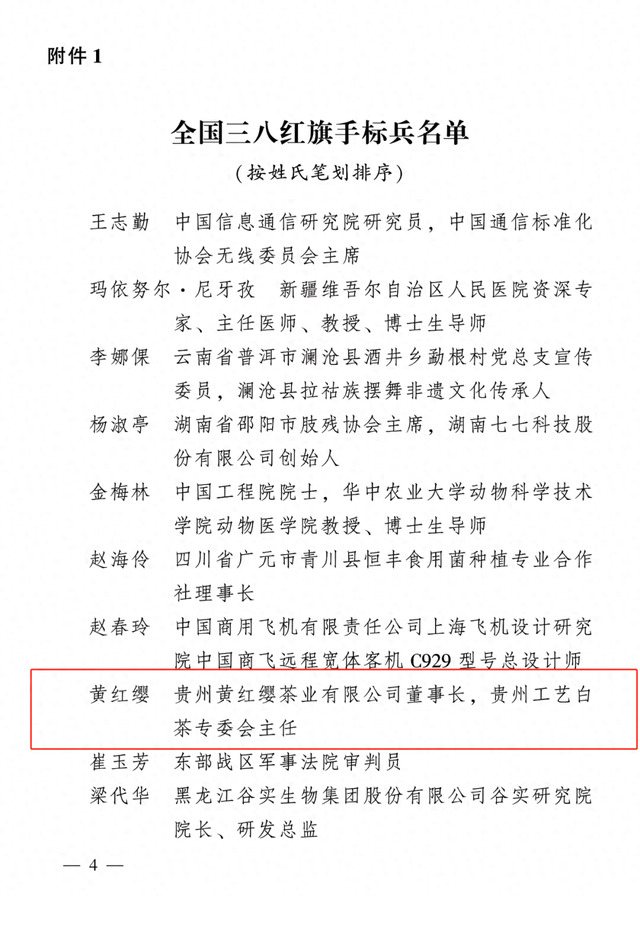 附件 1

全国三八红旗手标兵名单

（按姓氏笔划排序）

王志勤　中国信息通信研究院研究员，中国通信标准化协会无线委员会主席

玛依努尔·尼牙孜　新疆维吾尔自治区人民医院资深专家、主任医师、教授、博士生导师

李娜倮　云南省普洱市澜沧县酒井乡勐根村党总支宣传委员，澜沧县拉祜族摆舞非遗文化传承人

杨淑亭　湖南省邵阳市肢残协会主席，湖南七七科技股份有限公司创始人

金梅林　中国工程院院士，华中农业大学动物科学技术学院动物医学院教授、博士生导师

赵海伶　四川省广元市青川县恒丰食用菌种植专业合作社理事长

赵春玲　中国商用飞机有限责任公司上海飞机设计研究院中国商飞远程宽体客机 C929 型号总设计师

黄红缨　贵州黄红缨茶业有限公司董事长，贵州工艺白茶专委会主任

崔玉芳　东部战区军事法院审判员

梁代华　黑龙江谷实生物集团股份有限公司谷实研究院院长、研发总监

— 4 —